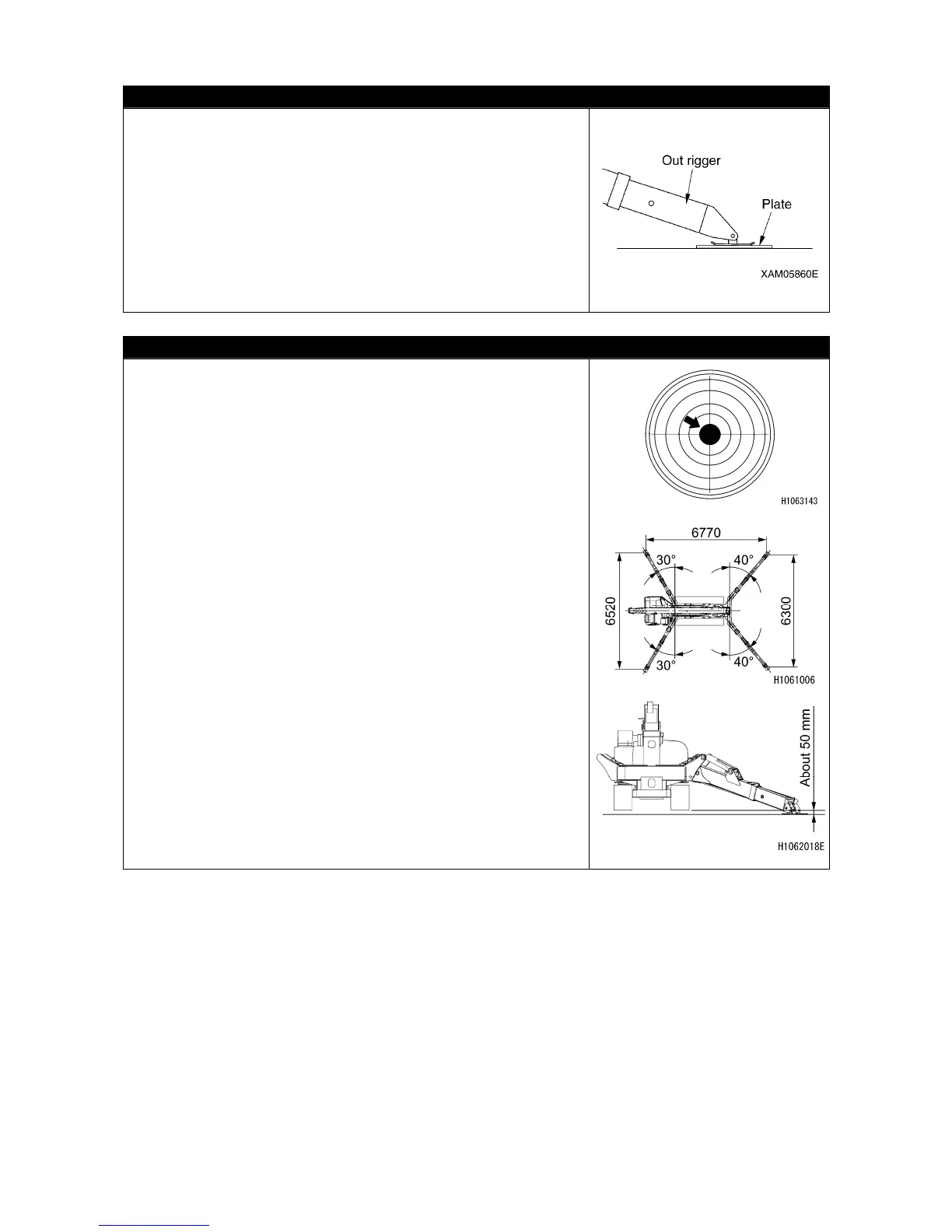 Out rigger

Plate

XAM05860E

H1063143

6770

30°

40°

6520

6300

30°

40°

H1061006

About 50 mm

H1062018E